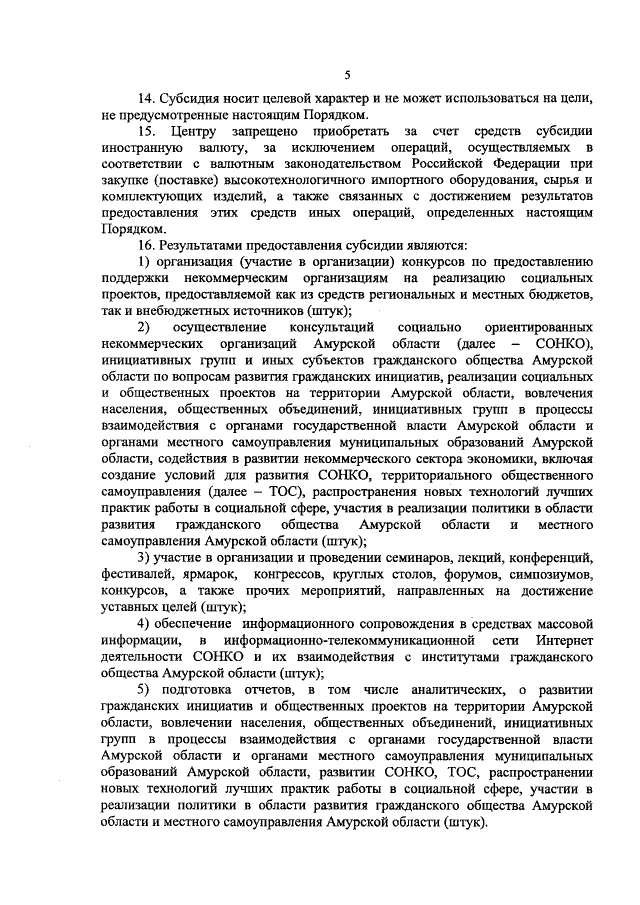 5

14. Субсидия носит целевой характер и не может использоваться на цели, не предусмотренные настоящим Порядком.

15. Центру запрещено приобретать за счет средств субсидии иностранную валюту, за исключением операций, осуществляемых в соответствии с валютным законодательством Российской Федерации при закупке (поставке) высокотехнологичного импортного оборудования, сырья и комплектующих изделий, а также связанных с достижением результатов предоставления этих средств иных операций, определенных настоящим Порядком.

16. Результатами предоставления субсидии являются:

1) организация (участие в организации) конкурсов по предоставлению поддержки некоммерческим организациям на реализацию социальных проектов, предоставляемой как из средств региональных и местных бюджетов, так и внебюджетных источников (штук);

2) осуществление консультаций социально ориентированных некоммерческих организаций Амурской области (далее – СОНКО), инициативных групп и иных субъектов гражданского общества Амурской области по вопросам развития гражданских инициатив, реализации социальных и общественных проектов на территории Амурской области, вовлечения населения, общественных объединений, инициативных групп в процессы взаимодействия с органами государственной власти Амурской области и органами местного самоуправления муниципальных образований Амурской области, содействия в развитии некоммерческого сектора экономики, включая создание условий для развития СОНКО, территориального общественного самоуправления (далее – ТОС), распространения новых технологий лучших практик работы в социальной сфере, участия в реализации политики в области развития гражданского общества Амурской области и местного самоуправления Амурской области (штук);

3) участие в организации и проведении семинаров, лекций, конференций, фестивалей, ярмарок, конгрессов, круглых столов, форумов, симпозиумов, конкурсов, а также прочих мероприятий, направленных на достижение уставных целей (штук);

4) обеспечение информационного сопровождения в средствах массовой информации, в информационно-телекоммуникационной сети Интернет деятельности СОНКО и их взаимодействия с институтами гражданского общества Амурской области (штук);

5) подготовка отчетов, в том числе аналитических, о развитии гражданских инициатив и общественных проектов на территории Амурской области, вовлечении населения, общественных объединений, инициативных групп в процессы взаимодействия с органами государственной власти Амурской области и органами местного самоуправления муниципальных образований Амурской области, развитии СОНКО, ТОС, распространении новых технологий лучших практик работы в социальной сфере, участии в реализации политики в области развития гражданского общества Амурской области и местного самоуправления Амурской области (штук).